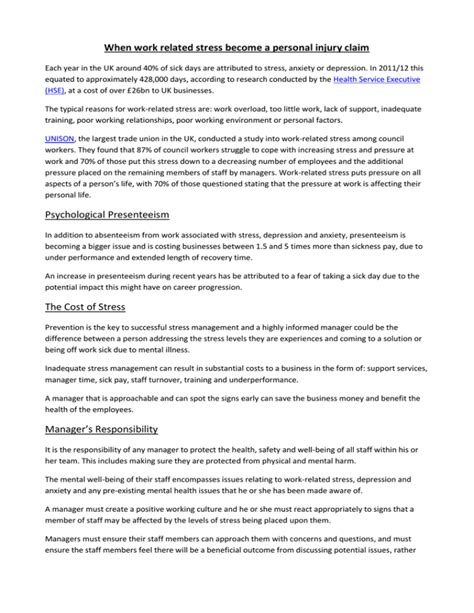 When work related stress become a personal injury claim

Each year in the UK around 40% of sick days are attributed to stress, anxiety or depression. In 2011/12 this equated to approximately 428,000 days, according to research conducted by the Health Service Executive (HSE), at a cost of over £26bn to UK businesses.

The typical reasons for work-related stress are: work overload, too little work, lack of support, inadequate training, poor working relationships, poor working environment or personal factors.

UNISON, the largest trade union in the UK, conducted a study into work-related stress among council workers. They found that 87% of council workers struggle to cope with increasing stress and pressure at work and 70% of those put this stress down to a decreasing number of employees and the additional pressure placed on the remaining members of staff by managers. Work-related stress puts pressure on all aspects of a person's life, with 70% of those questioned stating that the pressure at work is affecting their personal life.

Psychological Presenteeism

In addition to absenteeism from work associated with stress, depression and anxiety, presenteeism is becoming a bigger issue and is costing businesses between 1.5 and 5 times more than sickness pay, due to under performance and extended length of recovery time.

An increase in presenteeism during recent years has be attributed to a fear of taking a sick day due to the potential impact this might have on career progression.

The Cost of Stress

Prevention is the key to successful stress management and a highly informed manager could be the difference between a person addressing the stress levels they are experiences and coming to a solution or being off work sick due to mental illness.

Inadequate stress management can result in substantial costs to a business in the form of: support services, manager time, sick pay, staff turnover, training and underperformance.

A manager that is approachable and can spot the signs early can save the business money and benefit the health of the employees.

Manager's Responsibility

It is the responsibility of any manager to protect the health, safety and well-being of all staff within his or her team. This includes making sure they are protected from physical and mental harm.

The mental well-being of their staff encompasses issues relating to work-related stress, depression and anxiety and any pre-existing mental health issues that he or she has been made aware of.

A manager must create a positive working culture and he or she must react appropriately to signs that a member of staff may be affected by the levels of stress being placed upon them.

Managers must ensure their staff members can approach them with concerns and questions, and must ensure the staff members feel there will be a beneficial outcome from discussing potential issues, rather